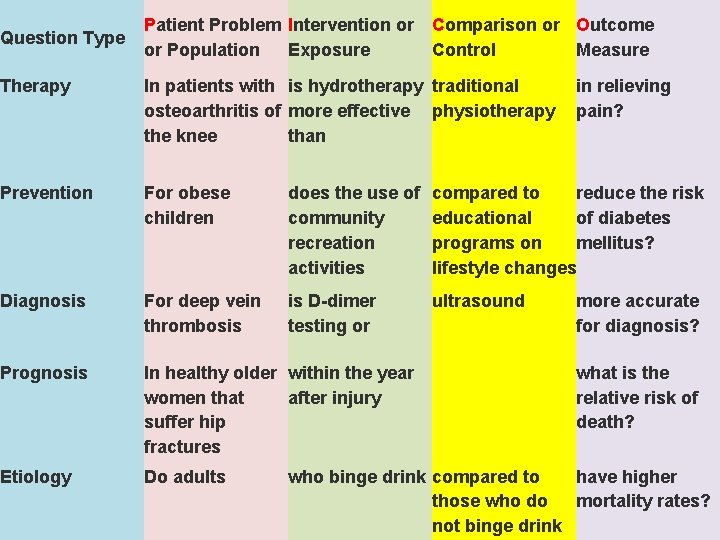 | Question Type | Patient Problem or Population | Intervention or Exposure | Comparison or Control | Outcome Measure |
|---|---|---|---|---|
| Therapy | In patients with osteoarthritis of the knee | is hydrotherapy more effective than | traditional physiotherapy | in relieving pain? |
| Prevention | For obese children | does the use of community recreation activities | compared to educational programs on lifestyle changes | reduce the risk of diabetes mellitus? |
| Diagnosis | For deep vein thrombosis | is D-dimer testing or | ultrasound | more accurate for diagnosis? |
| Prognosis | In healthy older women that suffer hip fractures | within the year after injury | | what is the relative risk of death? |
| Etiology | Do adults | who binge drink | compared to those who do not binge drink | have higher mortality rates? |